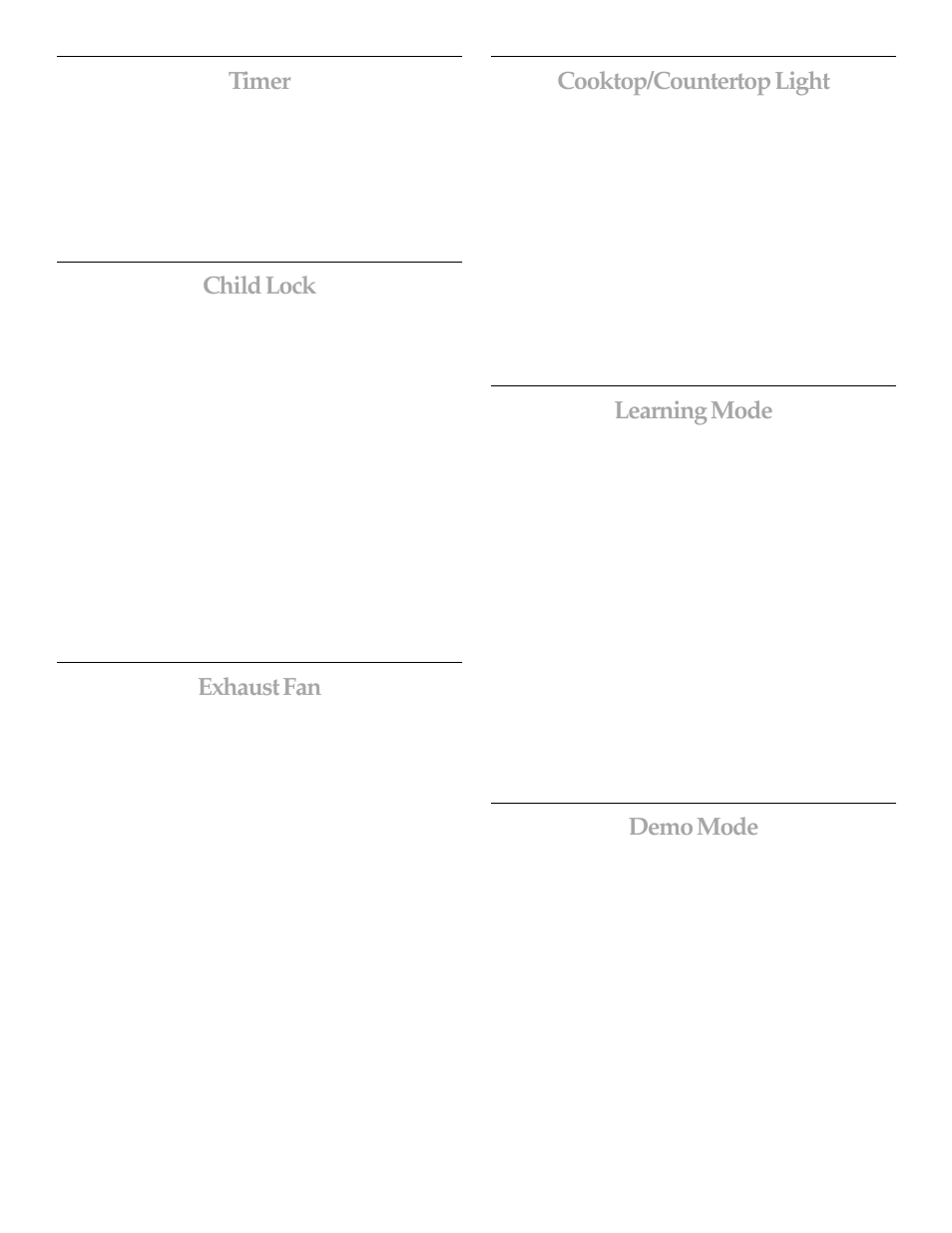 Timer

Child Lock

Exhaust Fan

Cooktop/Countertop Light

Learning Mode

Demo Mode